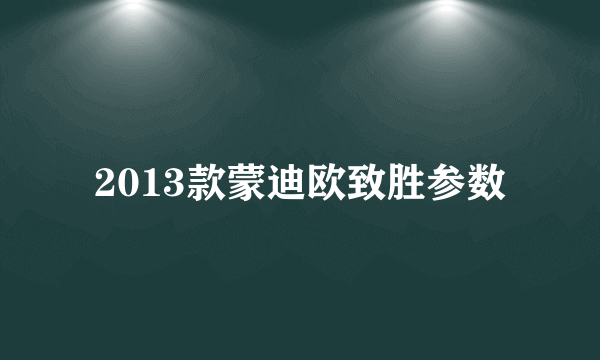 2013款蒙迪欧致胜参数